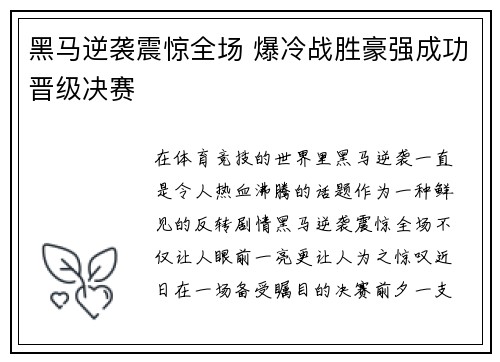 黑马逆袭震惊全场 爆冷战胜豪强成功晋级决赛

在体育竞技的世界里黑马逆袭一直是令人热血沸腾的话题作为一种鲜见的反转剧情黑马逆袭震惊全场不仅让人眼前一亮更让人为之惊叹近日在一场备受瞩目的决赛前夕一支